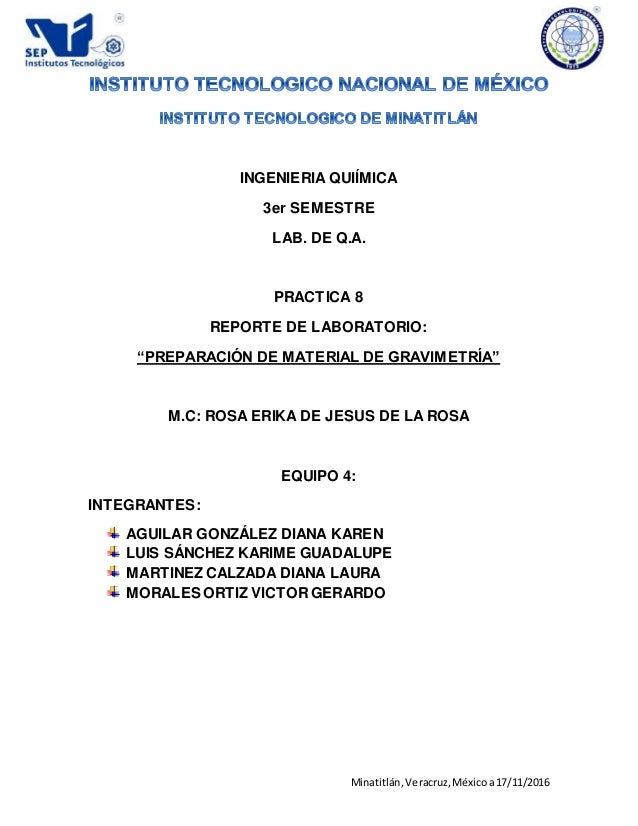 SEP Institutos Tecnológicos

INSTITUTO TECNOLOGICO NACIONAL DE MÉXICO

INSTITUTO TECNOLOGICO DE MINATITLÁN

INGENIERIA QUIÍMICA

3er SEMESTRE

LAB. DE Q.A.

PRACTICA 8

REPORTE DE LABORATORIO:

“PREPARACIÓN DE MATERIAL DE GRAVIMETRÍA”

M.C: ROSA ERIKA DE JESUS DE LA ROSA

EQUIPO 4:

INTEGRANTES:

AGUILAR GONZÁLEZ DIANA KAREN
LUIS SÁNCHEZ KARIME GUADALUPE
MARTINEZ CALZADA DIANA LAURA
MORALES ORTIZ VICTOR GERARDO

Minatitlán, Veracruz, México a 17/11/2016